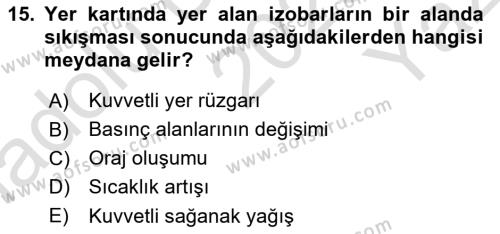 15. Yer kartında yer alan izobarların bir alanda sıkışması sonucunda aşağıdakilerden hangisi meydana gelir?

A) Kuvvetli yer rüzgarı
B) Basınç alanlarının değişimi
C) Oraj oluşumu
D) Sıcaklık artışı
E) Kuvvetli sağanak yağış

www.aofsoru.com